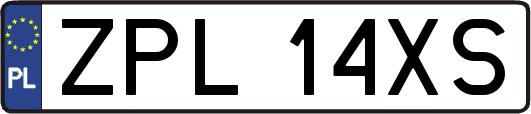 PL
ZPL 14XS